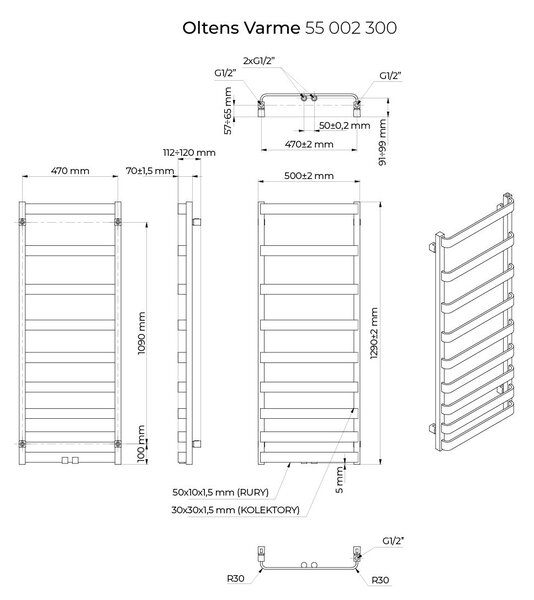 Oltens Varme 55 002 300

2xG1/2"
G1/2"
G1/2"
57÷65 mm
50±0,2 mm
470±2 mm
91÷99 mm

112÷120 mm
470 mm
70±1,5 mm
500±2 mm

1090 mm
100 mm
1290±2 mm
5 mm

50x10x1,5 mm (RURY)
30x30x1,5 mm (KOLEKTORY)

G1/2"
R30
R30